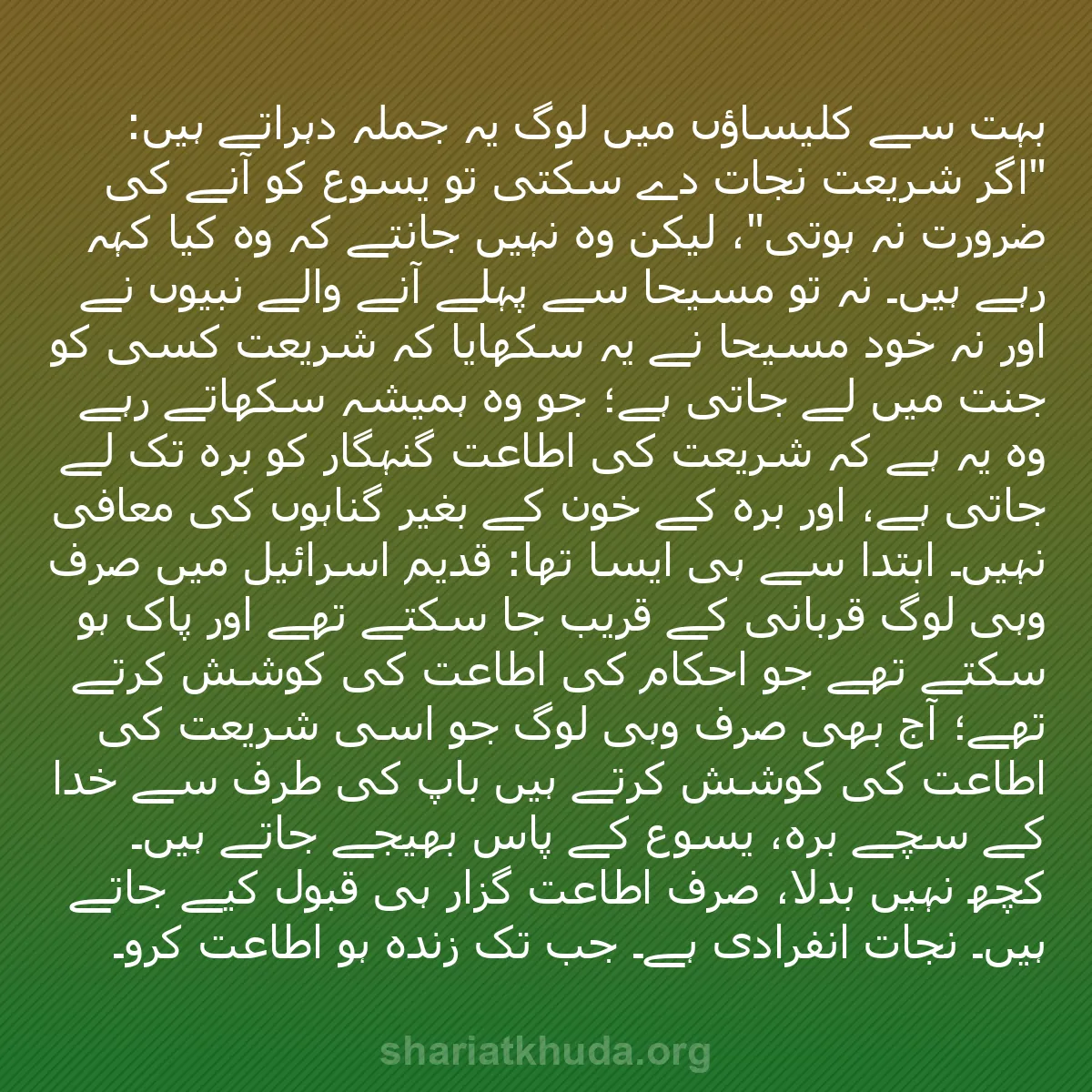 بہت سے کلیساؤں میں لوگ یہ جملہ دہراتے ہیں: "اگر شریعت نجات دے سکتی تو یسوع کو آنے کی ضرورت نہ ہوتی"، لیکن وہ نہیں جانتے کہ وہ کیا کہہ رہے ہیں۔ نہ تو مسیحا سے پہلے آنے والے نبیوں نے اور نہ خود مسیحا نے یہ سکھایا کہ شریعت کسی کو جنت میں لے جاتی ہے؛ جو وہ ہمیشہ سکھاتے رہے وہ یہ ہے کہ شریعت کی اطاعت گنہگار کو برہ تک لے جاتی ہے، اور برہ کے خون کے بغیر گناہوں کی معافی نہیں۔ ابتدا سے ہی ایسا تھا: قدیم اسرائیل میں صرف وہی لوگ قربانی کے قریب جا سکتے تھے اور پاک ہو سکتے تھے جو احکام کی اطاعت کی کوشش کرتے تھے؛ آج بھی صرف وہی لوگ جو اسی شریعت کی اطاعت کی کوشش کرتے ہیں باپ کی طرف سے خدا کے سچے برہ، یسوع کے پاس بھیجے جاتے ہیں۔ کچھ نہیں بدلا، صرف اطاعت گزار ہی قبول کیے جاتے ہیں۔ نجات انفرادی ہے۔ جب تک زندہ ہو اطاعت کرو۔

shariatkhuda.org